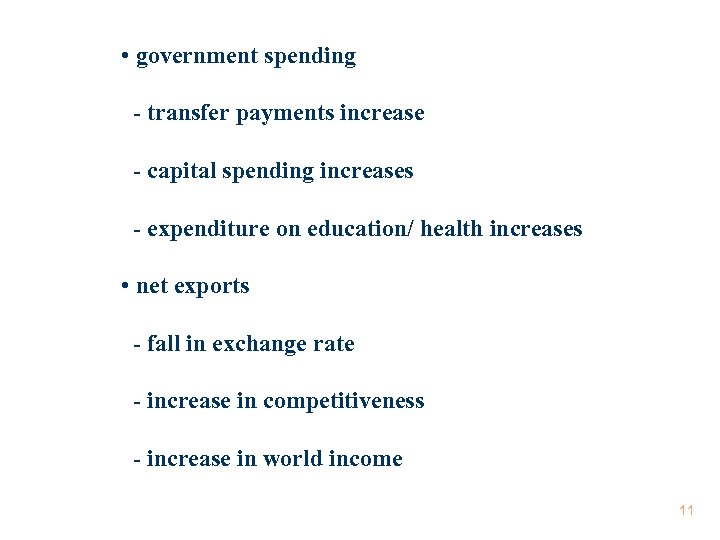 • government spending

- transfer payments increase

- capital spending increases

- expenditure on education/ health increases

• net exports

- fall in exchange rate

- increase in competitiveness

- increase in world income

11